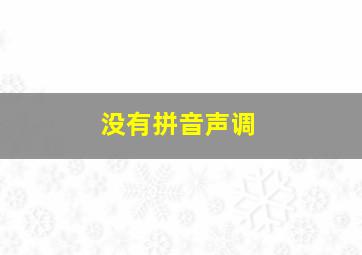 没有拼音声调